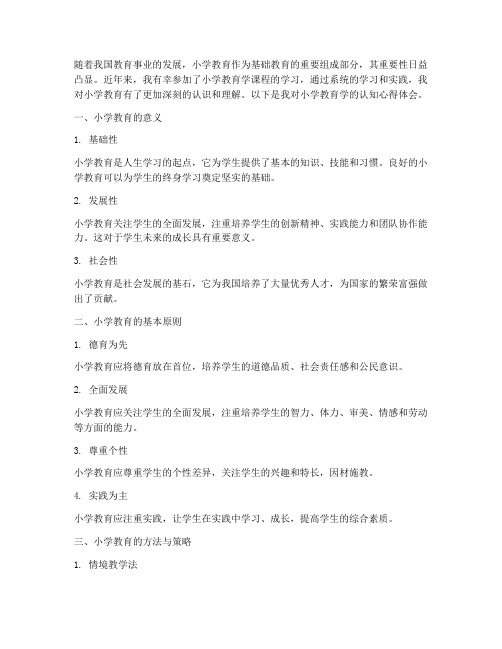 随着我国教育事业的发展，小学教育作为基础教育的重要组成部分，其重要性日益凸显。近年来，我有幸参加了小学教育学课程的学习，通过系统的学习和实践，我对小学教育有了更加深刻的认识和理解。以下是我对小学教育学的认知心得体会。

一、小学教育的意义

1. 基础性

小学教育是人生学习的起点，它为学生提供了基本的知识、技能和习惯。良好的小学教育可以为学生的终身学习奠定坚实的基础。

2. 发展性

小学教育关注学生的全面发展，注重培养学生的创新精神、实践能力和团队协作能力。这对于学生未来的成长具有重要意义。

3. 社会性

小学教育是社会发展的基石，它为我国培养了大量优秀人才，为国家的繁荣富强做出了贡献。

二、小学教育的基本原则

1. 德育为先

小学教育应将德育放在首位，培养学生的道德品质、社会责任感和公民意识。

2. 全面发展

小学教育应关注学生的全面发展，注重培养学生的智力、体力、审美、情感和劳动等方面的能力。

3. 尊重个性

小学教育应尊重学生的个性差异，关注学生的兴趣和特长，因材施教。

4. 实践为主

小学教育应注重实践，让学生在实践中学习、成长，提高学生的综合素质。

三、小学教育的方法与策略

1. 情境教学法